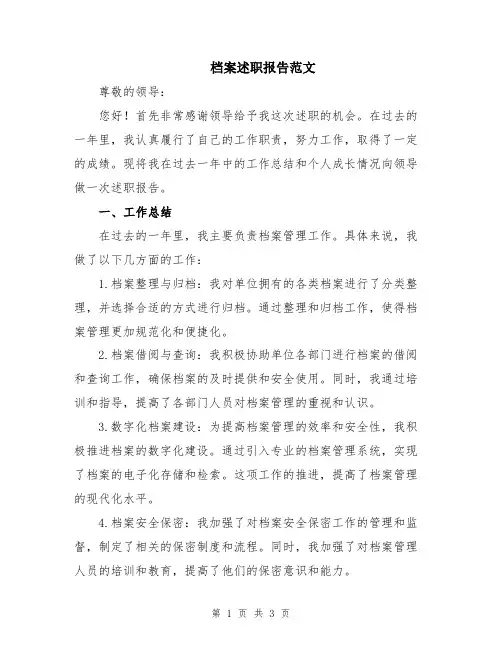 档案述职报告范文

尊敬的领导：

您好！首先非常感谢领导给予我这次述职的机会。在过去的一年里，我认真履行了自己的工作职责，努力工作，取得了一定的成绩。现将我在过去一年中的工作总结和个人成长情况向领导做一次述职报告。

一、工作总结

在过去的一年里，我主要负责档案管理工作。具体来说，我做了以下几方面的工作：

1.档案整理与归档：我对单位拥有的各类档案进行了分类整理，并选择合适的方式进行归档。通过整理和归档工作，使得档案管理更加规范化和便捷化。

2.档案借阅与查询：我积极协助单位各部门进行档案的借阅和查询工作，确保档案的及时提供和安全使用。同时，我通过培训和指导，提高了各部门人员对档案管理的重视和认识。

3.数字化档案建设：为提高档案管理的效率和安全性，我积极推进档案的数字化建设。通过引入专业的档案管理系统，实现了档案的电子化存储和检索。这项工作的推进，提高了档案管理的现代化水平。

4.档案安全保密：我加强了对档案安全保密工作的管理和监督，制定了相关的保密制度和流程。同时，我加强了对档案管理人员的培训和教育，提高了他们的保密意识和能力。

第 1 页 共 3 页